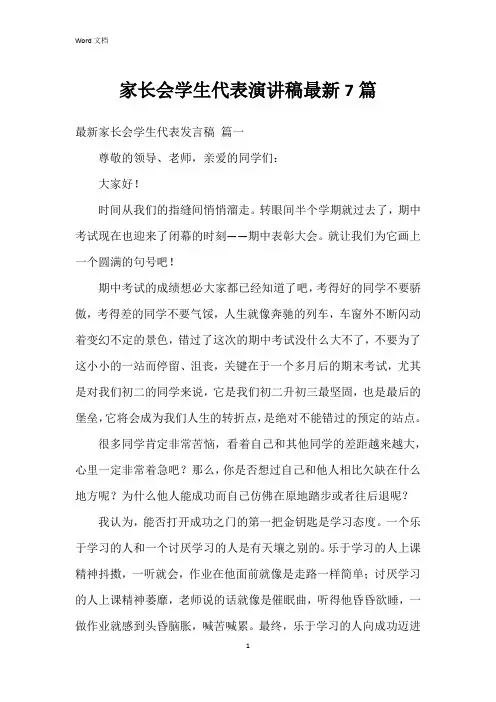 Word 文档

家长会学生代表演讲稿最新 7 篇

最新家长会学生代表发言稿 篇一

尊敬的领导、老师，亲爱的同学们：

大家好！

时间从我们的指缝间悄悄溜走。转眼间半个学期就过去了，期中考试现在也迎来了闭幕的时刻——期中表彰大会。就让我们为它画上一个圆满的句号吧！

期中考试的成绩想必大家都已经知道了吧，考得好的同学不要骄傲，考得差的同学不要气馁，人生就像奔驰的列车，车窗外不断闪动着变幻不定的景色，错过了这次的期中考试没什么大不了，不要为了这小小的一站而停留、沮丧，关键在于一个多月后的期末考试，尤其是对我们初二的同学来说，它是我们初二升初三最坚固，也是最后的堡垒，它将会成为我们人生的转折点，是绝对不能错过的预定的站点。

很多同学肯定非常苦恼，看着自己和其他同学的差距越来越大，心里一定非常着急吧？那么，你是否想过自己和他人相比欠缺在什么地方呢？为什么他人能成功而自己仿佛在原地踏步或者往后退呢？

我认为，能否打开成功之门的第一把金钥匙是学习态度。一个乐于学习的人和一个讨厌学习的人是有天壤之别的。乐于学习的人上课精神抖擞，一听就会，作业在他面前就像是走路一样简单；讨厌学习的人上课精神萎靡，老师说的话就像是催眠曲，听得他昏昏欲睡，一做作业就感到头昏脑胀，喊苦喊累。最终，乐于学习的人向成功迈进

1